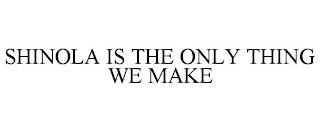 SHINOLA IS THE ONLY THING WE MAKE